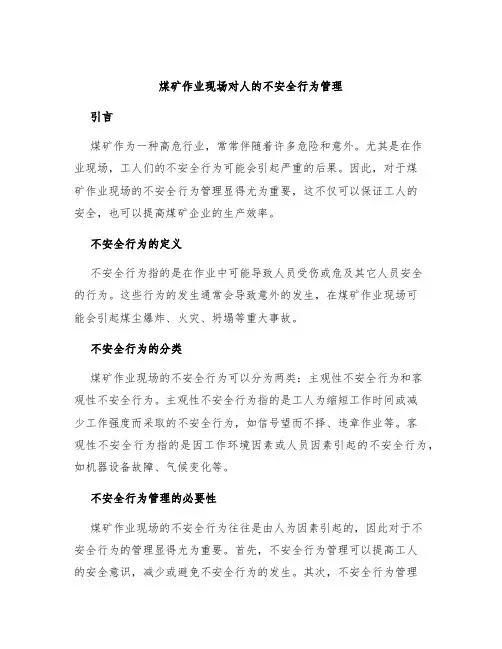 煤矿作业现场对人的不安全行为管理

引言

煤矿作为一种高危行业，常常伴随着许多危险和意外。尤其是在作业现场，工人们的不安全行为可能会引起严重的后果。因此，对于煤矿作业现场的不安全行为管理显得尤为重要，这不仅可以保证工人的安全，也可以提高煤矿企业的生产效率。

不安全行为的定义

不安全行为指的是在作业中可能导致人员受伤或危及其它人员安全的行为。这些行为的发生通常会导致意外的发生，在煤矿作业现场可能会引起煤尘爆炸、火灾、坍塌等重大事故。

不安全行为的分类

煤矿作业现场的不安全行为可以分为两类：主观性不安全行为和客观性不安全行为。主观性不安全行为指的是工人为缩短工作时间或减少工作强度而采取的不安全行为，如信号望而不择、违章作业等。客观性不安全行为指的是因工作环境因素或人员因素引起的不安全行为，如机器设备故障、气候变化等。

不安全行为管理的必要性

煤矿作业现场的不安全行为往往是由人为因素引起的，因此对于不安全行为的管理显得尤为重要。首先，不安全行为管理可以提高工人的安全意识，减少或避免不安全行为的发生。其次，不安全行为管理